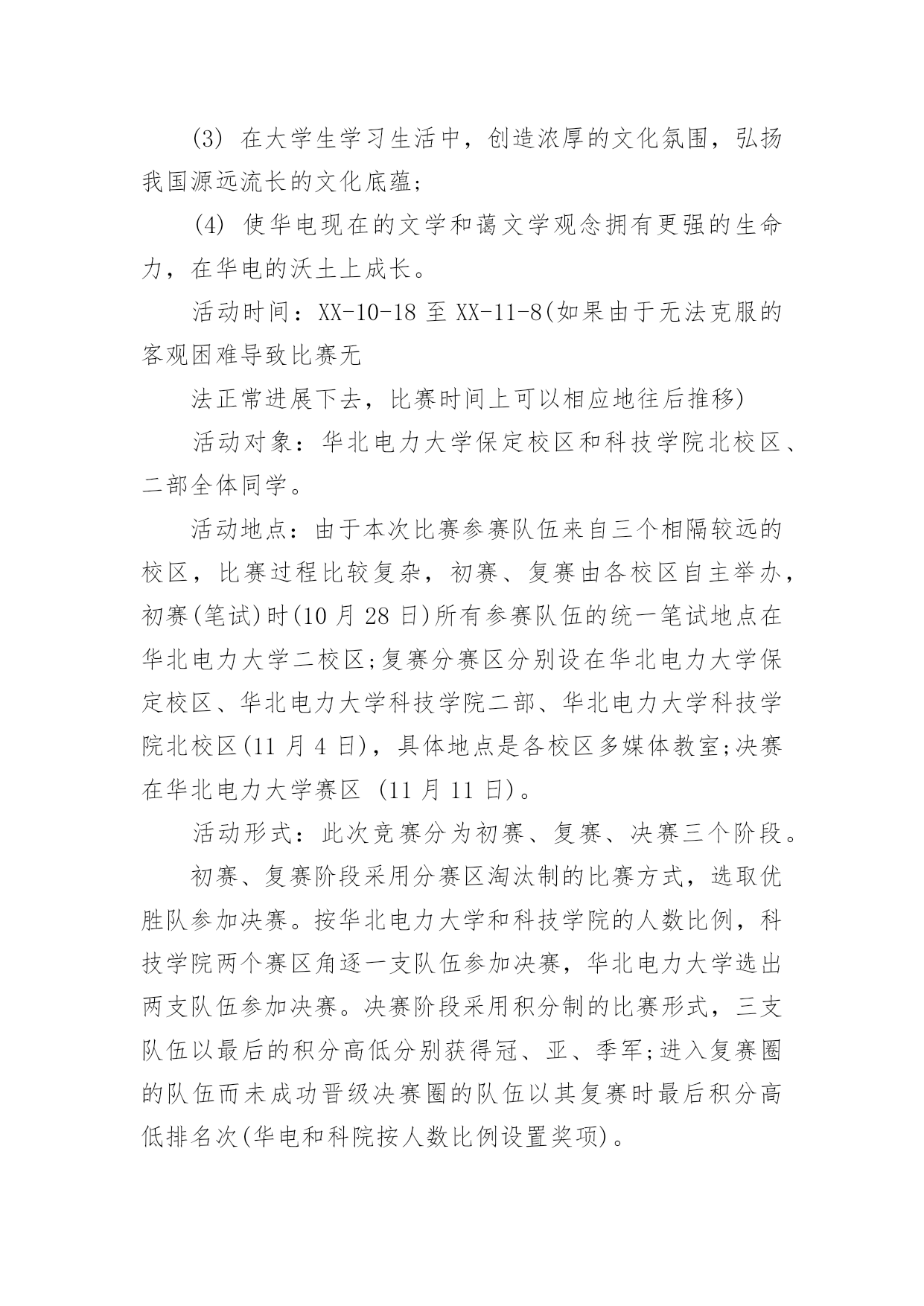 (3) 在大学生学习生活中，创造浓厚的文化氛围，弘扬我国源远流长的文化底蕴;

(4) 使华电现在的文学和蔼文学观念拥有更强的生命力，在华电的沃土上成长。

活动时间：XX-10-18 至 XX-11-8(如果由于无法克服的客观困难导致比赛无

法正常进展下去，比赛时间上可以相应地往后推移)

活动对象：华北电力大学保定校区和科技学院北校区、二部全体同学。

活动地点：由于本次比赛参赛队伍来自三个相隔较远的校区，比赛过程比较复杂，初赛、复赛由各校区自主举办，初赛(笔试)时(10 月 28 日)所有参赛队伍的统一笔试地点在华北电力大学二校区;复赛分赛区分别设在华北电力大学保定校区、华北电力大学科技学院二部、华北电力大学科技学院北校区(11 月 4 日)，具体地点是各校区多媒体教室;决赛在华北电力大学赛区 (11 月 11 日)。

活动形式：此次竞赛分为初赛、复赛、决赛三个阶段。

初赛、复赛阶段采用分赛区淘汰制的比赛方式，选取优胜队参加决赛。按华北电力大学和科技学院的人数比例，科技学院两个赛区角逐一支队伍参加决赛，华北电力大学选出两支队伍参加决赛。决赛阶段采用积分制的比赛形式，三支队伍以最后的积分高低分别获得冠、亚、季军;进入复赛圈的队伍而未成功晋级决赛圈的队伍以其复赛时最后积分高低排名次(华电和科院按人数比例设置奖项)。